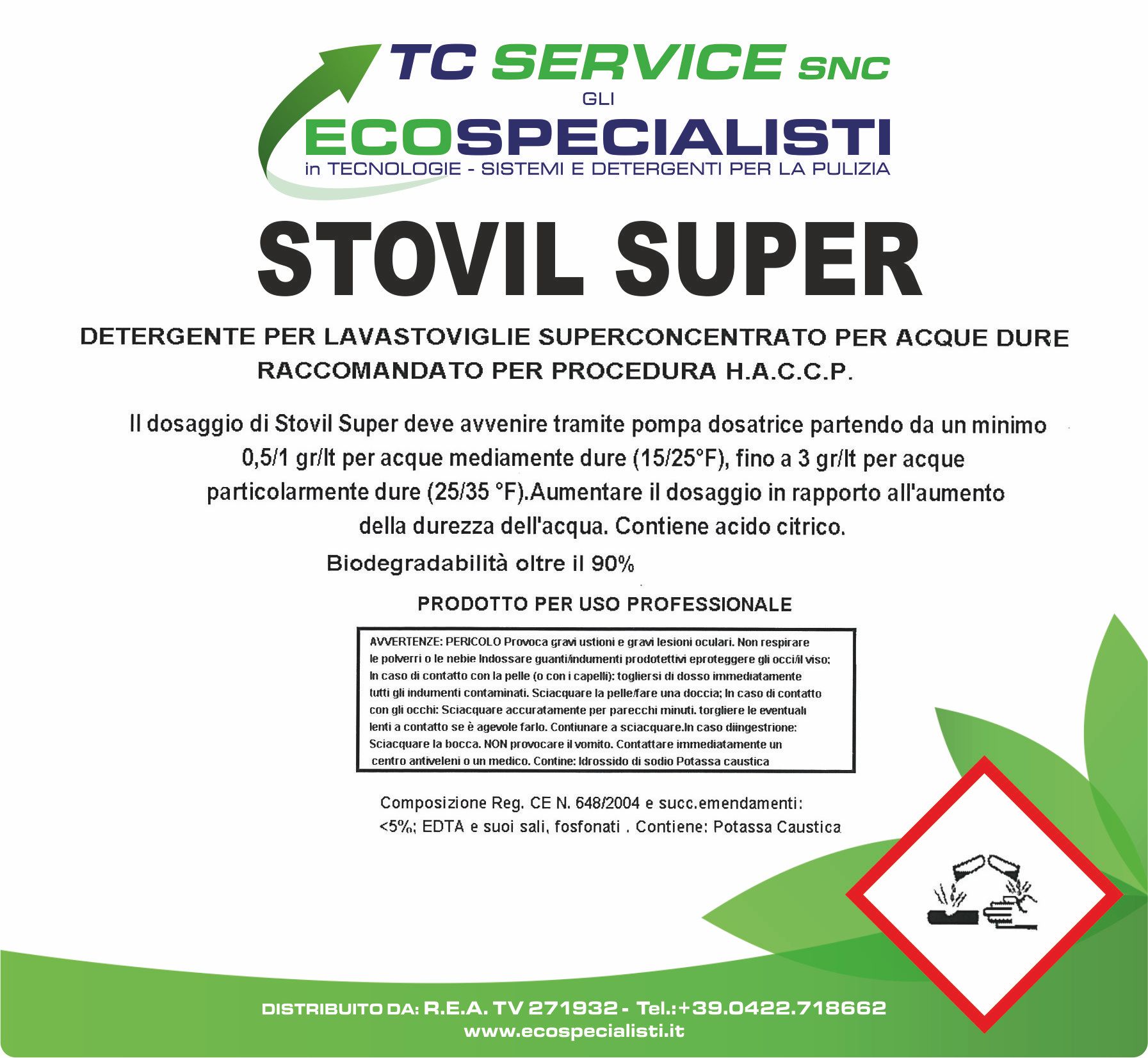 TC SERVICE SNC
GLI
ECOSPECIALISTI
in TECNOLOGIE - SISTEMI E DETERGENTI PER LA PULIZIA

STOVIL SUPER

DETERGENTE PER LAVASTOVIGLIE SUPERCONCENTRATO PER ACQUE DURE
RACCOMANDATO PER PROCEDURA H.A.C.C.P.

Il dosaggio di Stovil Super deve avvenire tramite pompa dosatrice partendo da un minimo 0,5/1 gr/lt per acque mediamente dure (15/25°F), fino a 3 gr/lt per acque particolarmente dure (25/35 °F).Aumentare il dosaggio in rapporto all'aumento della durezza dell'acqua. Contiene acido citrico.

Biodegradabilità oltre il 90%

PRODOTTO PER USO PROFESSIONALE

AVVERTENZE: PERICOLO Provoca gravi ustioni e gravi lesioni oculari. Non respirare le polverri o le nebie Indossare guanti/indumenti prodotettivi eproteggere gli occi/il viso; In caso di contatto con la pelle (o con i capelli): togliersi di dosso immediatamente tutti gli indumenti contaminati. Sciacquare la pelle/fare una doccia; In caso di contatto con gli occhi: Sciacquare accuratamente per parecchi minuti. torgliere le eventuali lenti a contatto se è agevole farlo. Contiunare a sciacquare.In caso diingestrione: Sciacquare la bocca. NON provocare il vomito. Contattare immediatamente un centro antiveleni o un medico. Contine: Idrossido di sodio Potassa caustica

Composizione Reg. CE N. 648/2004 e succ.emendamenti:
<5%; EDTA e suoi sali, fosfonati . Contiene: Potassa Caustica

DISTRIBUITO DA: R.E.A. TV 271932 - Tel.:+39.0422.718662
www.ecospecialisti.it